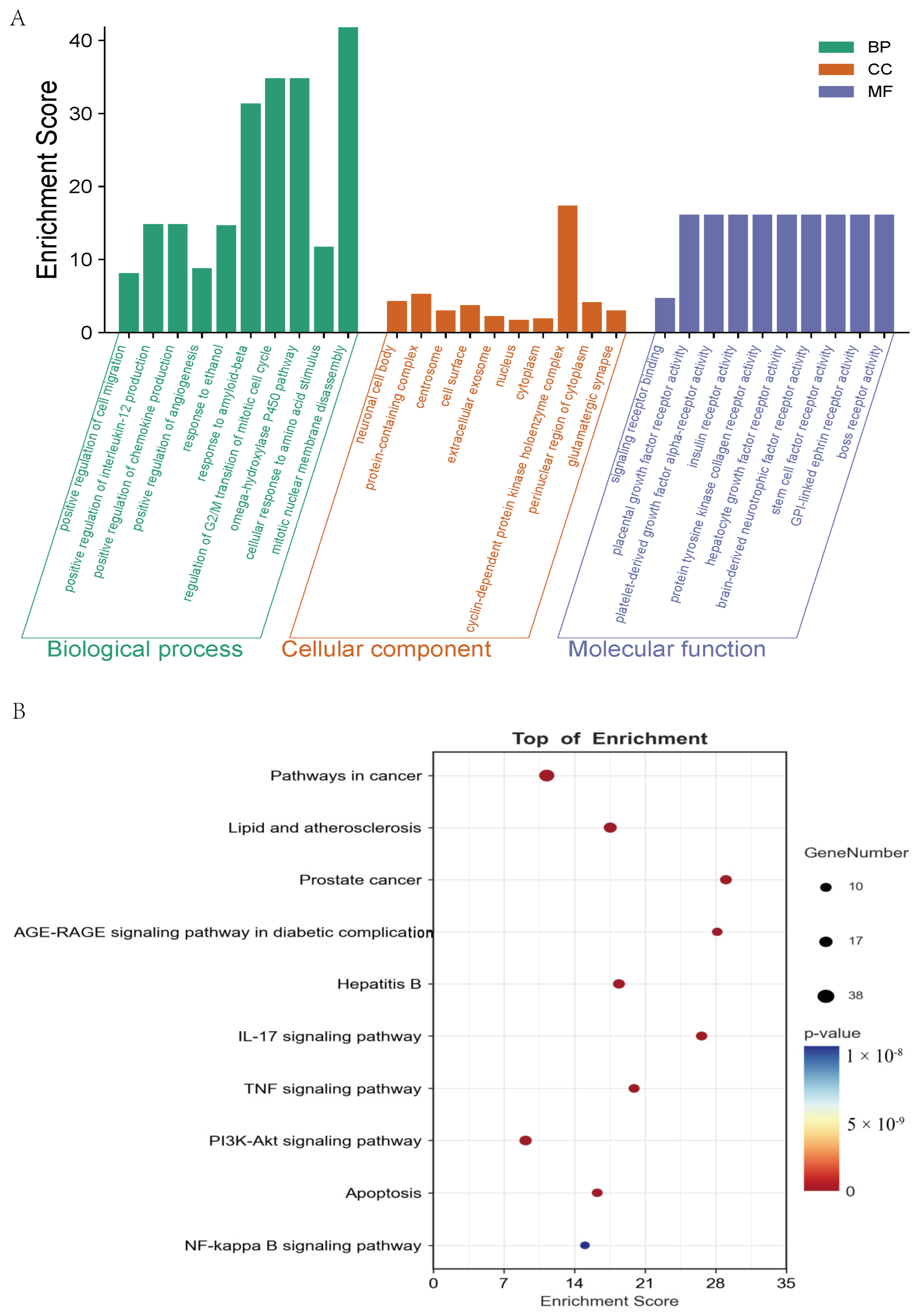 A

Enrichment Score

40
30
20
10
0

BP
CC
MF

positive regulation of cell migration
positive regulation of interleukin-12 production
positive regulation of chemokine production
positive regulation of angiogenesis
response to ethanol
response to amyloid-beta
regulation of G2/M transition of mitotic cell cycle
omega-hydroxylase P450 pathway
cellular response to amino acid stimulus
mitotic nuclear membrane disassembly

neuronal cell body
protein-containing complex
centrosome
cell surface
extracellular exosome
nucleus
cytoplasm
cyclin-dependent protein kinase holoenzyme complex
perinuclear region of cytoplasm
glutamatergic synapse

signaling receptor binding
placental growth factor receptor activity
platelet-derived growth factor alpha-receptor activity
insulin receptor activity
protein tyrosine kinase collagen receptor activity
hepatocyte growth factor receptor activity
brain-derived neurotrophic factor receptor activity
stem cell factor receptor activity
GPI-linked ephrin receptor activity
boss receptor activity

Biological process
Cellular component
Molecular function

B

Top of Enrichment

Pathways in cancer
Lipid and atherosclerosis
Prostate cancer
AGE-RAGE signaling pathway in diabetic complication
Hepatitis B
IL-17 signaling pathway
TNF signaling pathway
PI3K-Akt signaling pathway
Apoptosis
NF-kappa B signaling pathway

0
7
14
21
28
35
Enrichment Score

GeneNumber
10
17
38

p-value
$1 \times 10^{-8}$
$5 \times 10^{-9}$
0